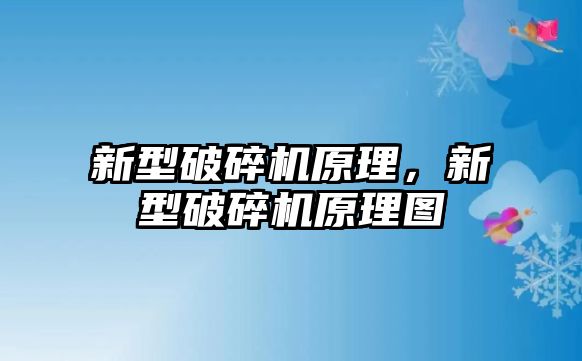 新型破碎机原理，新型破碎机原理图